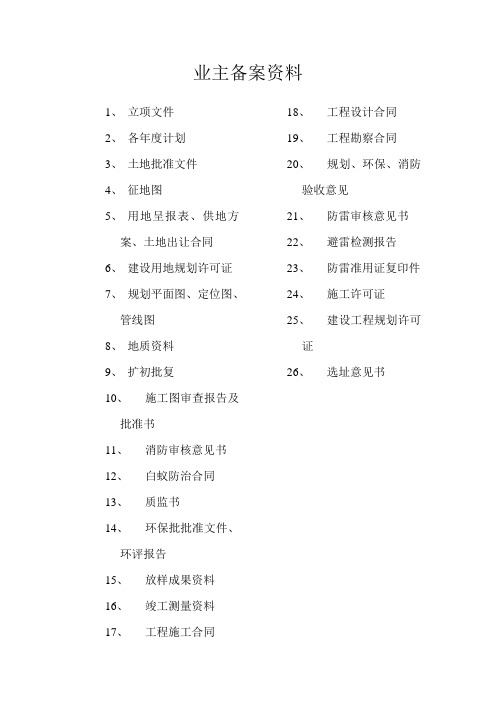 业主备案资料

1、 立项文件

2、 各年度计划

3、 土地批准文件

4、 征地图

5、 用地呈报表、供地方案、土地出让合同

6、 建设用地规划许可证

7、 规划平面图、定位图、管线图

8、 地质资料

9、 扩初批复

10、 施工图审查报告及批准书

11、 消防审核意见书

12、 白蚁防治合同

13、 质监书

14、 环保批批准文件、环评报告

15、 放样成果资料

16、 竣工测量资料

17、 工程施工合同

18、 工程设计合同

19、 工程勘察合同

20、 规划、环保、消防验收意见

21、 防雷审核意见书

22、 避雷检测报告

23、 防雷准用证复印件

24、 施工许可证

25、 建设工程规划许可证

26、 选址意见书